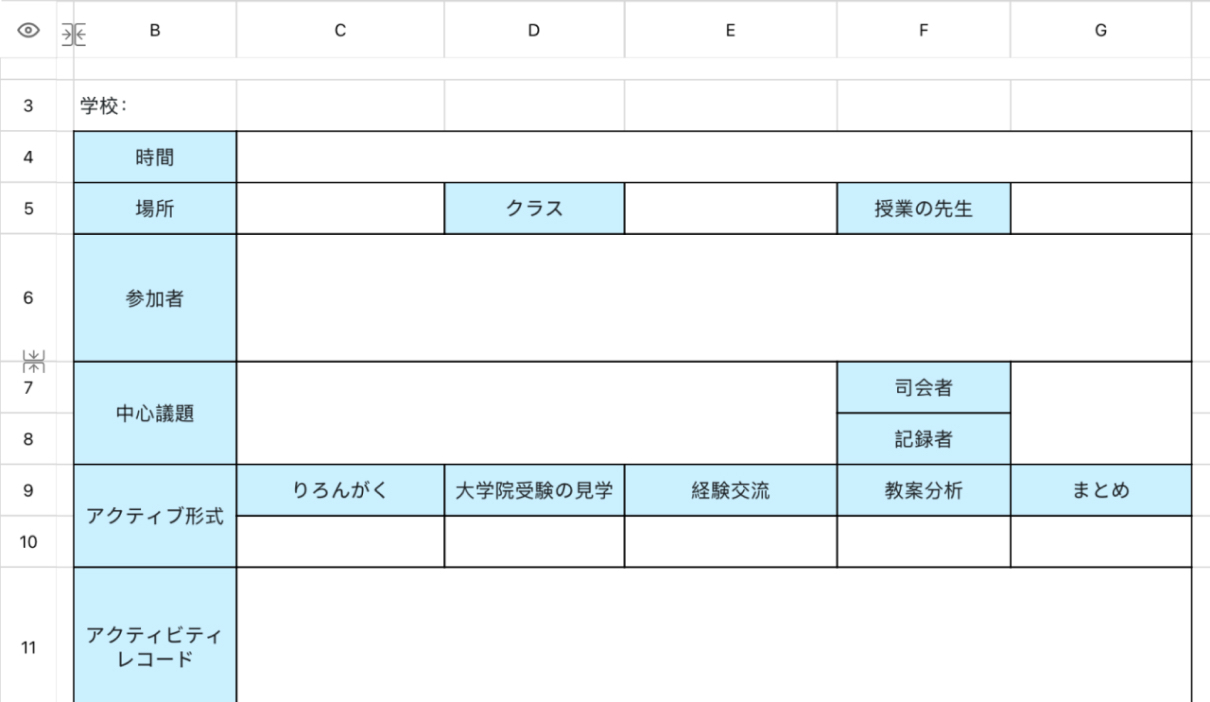 | | B | C | D | E | F | G |
|---|---|---|---|---|---|---|
| 3 | 学校： | | | | | |
| 4 | 時間 | | | | | |
| 5 | 場所 | | クラス | | 授業の先生 | |
| 6 | 参加者 | | | | | |
| 7 | 中心議題 | | | | 司会者 | |
| 8 | | | | | 記録者 | |
| 9 | アクティブ形式 | りろんがく | 大学院受験の見学 | 経験交流 | 教案分析 | まとめ |
| 10 | | | | | | |
| 11 | アクティビティレコード | | | | | |